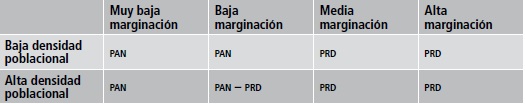 | | Muy baja marginación | Baja marginación | Media marginación | Alta marginación |
|---|---|---|---|---|
| Baja densidad poblacional | PAN | PAN | PRD | PRD |
| Alta densidad poblacional | PAN | PAN – PRD | PRD | PRD |